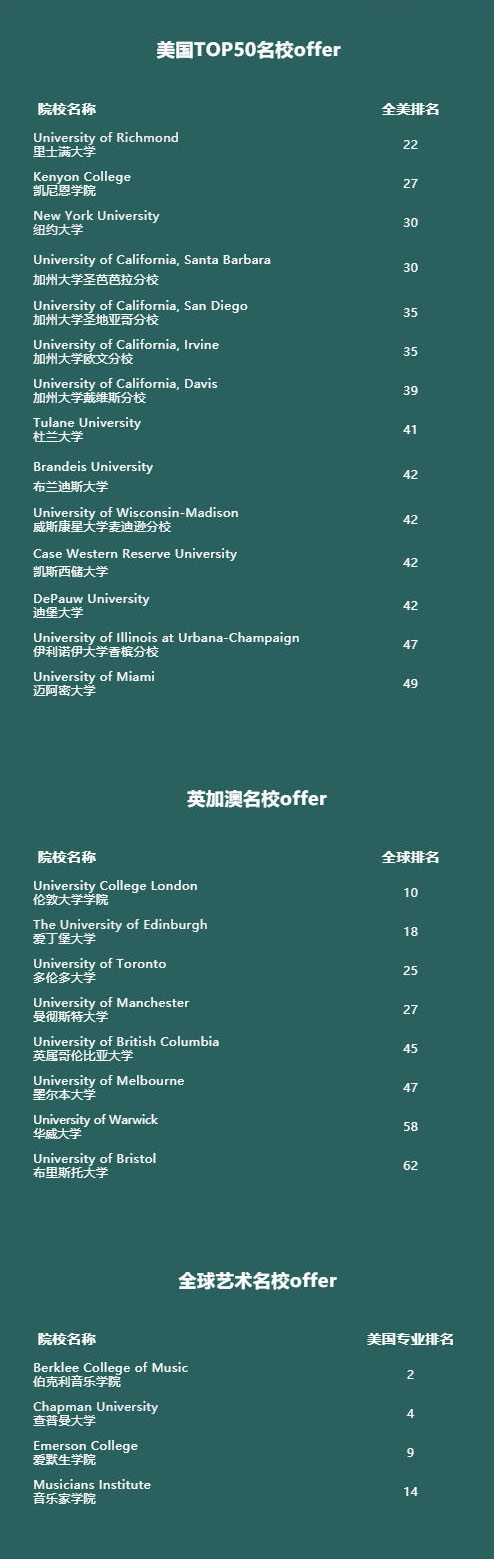 美国TOP50名校offer

| 院校名称 | 全美排名 |
|---|---|
| University of Richmond 里士满大学 | 22 |
| Kenyon College 凯尼恩学院 | 27 |
| New York University 纽约大学 | 30 |
| University of California, Santa Barbara 加州大学圣芭芭拉分校 | 30 |
| University of California, San Diego 加州大学圣地亚哥分校 | 35 |
| University of California, Irvine 加州大学欧文分校 | 35 |
| University of California, Davis 加州大学戴维斯分校 | 39 |
| Tulane University 杜兰大学 | 41 |
| Brandeis University 布兰迪斯大学 | 42 |
| University of Wisconsin-Madison 威斯康星大学麦迪逊分校 | 42 |
| Case Western Reserve University 凯斯西储大学 | 42 |
| DePauw University 迪堡大学 | 42 |
| University of Illinois at Urbana-Champaign 伊利诺伊大学香槟分校 | 47 |
| University of Miami 迈阿密大学 | 49 |

英加澳名校offer

| 院校名称 | 全球排名 |
|---|---|
| University College London 伦敦大学学院 | 10 |
| The University of Edinburgh 爱丁堡大学 | 18 |
| University of Toronto 多伦多大学 | 25 |
| University of Manchester 曼彻斯特大学 | 27 |
| University of British Columbia 英属哥伦比亚大学 | 45 |
| University of Melbourne 墨尔本大学 | 47 |
| University of Warwick 华威大学 | 58 |
| University of Bristol 布里斯托大学 | 62 |

全球艺术名校offer

| 院校名称 | 美国专业排名 |
|---|---|
| Berklee College of Music 伯克利音乐学院 | 2 |
| Chapman University 查普曼大学 | 4 |
| Emerson College 爱默生学院 | 9 |
| Musicians Institute 音乐家学院 | 14 |